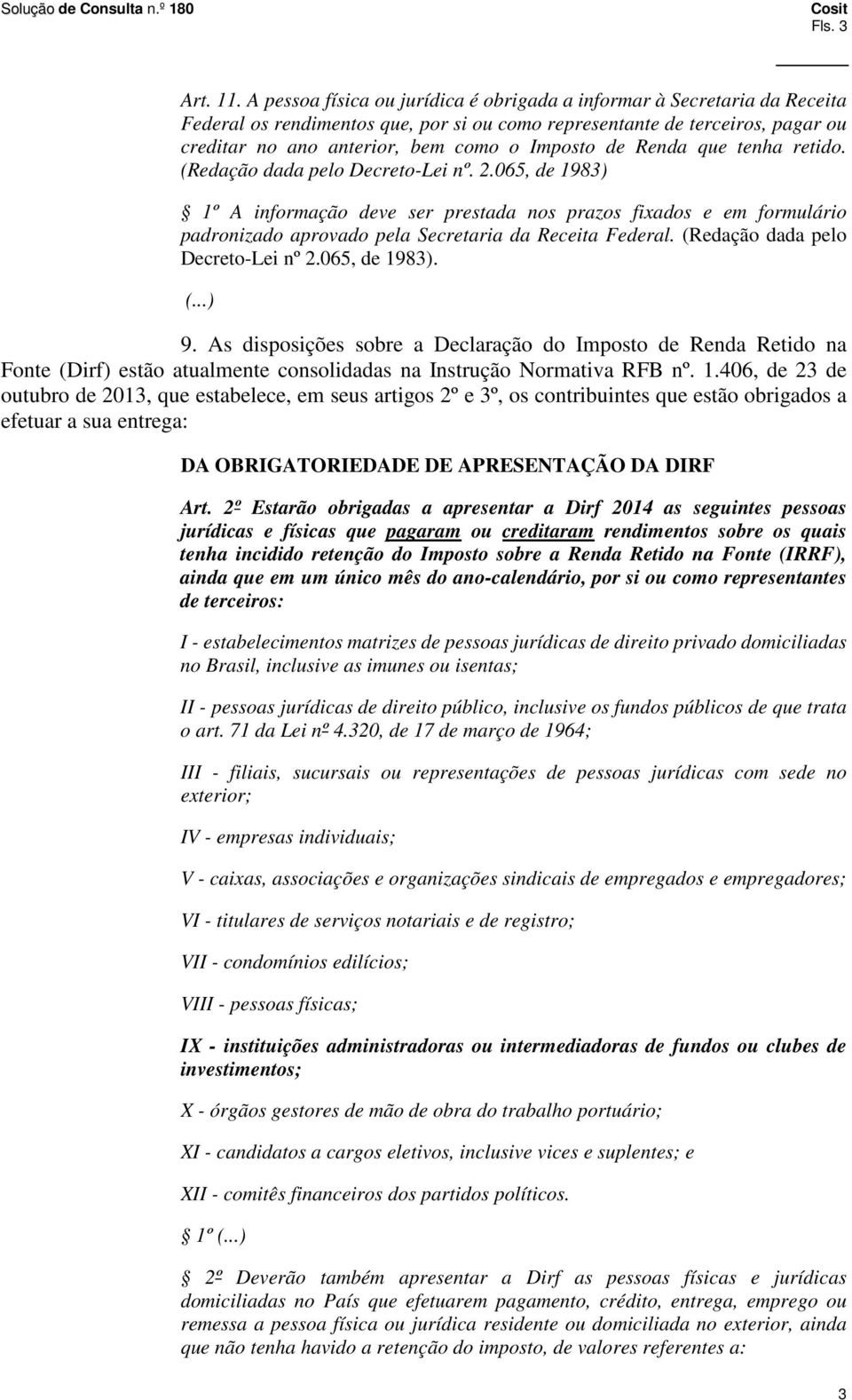 Solução de Consulta n.º 180

Cosit
Fls. 3

Art. 11. A pessoa física ou jurídica é obrigada a informar à Secretaria da Receita Federal os rendimentos que, por si ou como representante de terceiros, pagar ou creditar no ano anterior, bem como o Imposto de Renda que tenha retido. (Redação dada pelo Decreto-Lei nº. 2.065, de 1983)

1º A informação deve ser prestada nos prazos fixados e em formulário padronizado aprovado pela Secretaria da Receita Federal. (Redação dada pelo Decreto-Lei nº 2.065, de 1983).

(...)

9. As disposições sobre a Declaração do Imposto de Renda Retido na Fonte (Dirf) estão atualmente consolidadas na Instrução Normativa RFB nº. 1.406, de 23 de outubro de 2013, que estabelece, em seus artigos 2º e 3º, os contribuintes que estão obrigados a efetuar a sua entrega:

DA OBRIGATORIEDADE DE APRESENTAÇÃO DA DIRF

Art. 2º Estarão obrigadas a apresentar a Dirf 2014 as seguintes pessoas jurídicas e físicas que pagaram ou creditaram rendimentos sobre os quais tenha incidido retenção do Imposto sobre a Renda Retido na Fonte (IRRF), ainda que em um único mês do ano-calendário, por si ou como representantes de terceiros:

I - estabelecimentos matrizes de pessoas jurídicas de direito privado domiciliadas no Brasil, inclusive as imunes ou isentas;

II - pessoas jurídicas de direito público, inclusive os fundos públicos de que trata o art. 71 da Lei nº 4.320, de 17 de março de 1964;

III - filiais, sucursais ou representações de pessoas jurídicas com sede no exterior;

IV - empresas individuais;

V - caixas, associações e organizações sindicais de empregados e empregadores;

VI - titulares de serviços notariais e de registro;

VII - condomínios edilícios;

VIII - pessoas físicas;

IX - instituições administradoras ou intermediadoras de fundos ou clubes de investimentos;

X - órgãos gestores de mão de obra do trabalho portuário;

XI - candidatos a cargos eletivos, inclusive vices e suplentes; e

XII - comitês financeiros dos partidos políticos.

1º (...)

2º Deverão também apresentar a Dirf as pessoas físicas e jurídicas domiciliadas no País que efetuarem pagamento, crédito, entrega, emprego ou remessa a pessoa física ou jurídica residente ou domiciliada no exterior, ainda que não tenha havido a retenção do imposto, de valores referentes a:

3